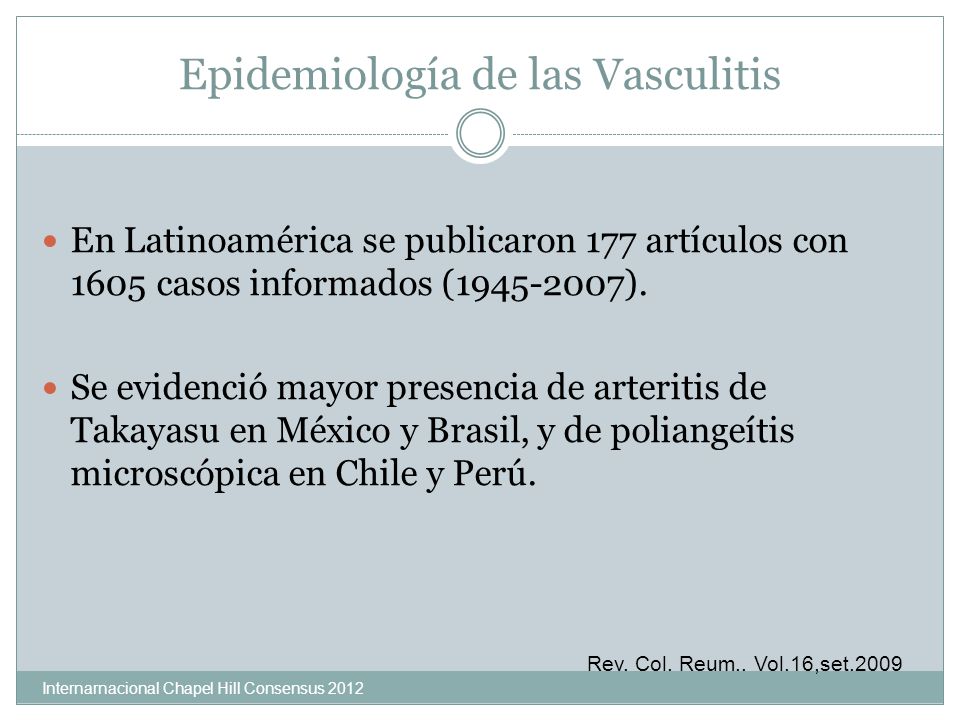 Epidemiología de las Vasculitis

En Latinoamérica se publicaron 177 artículos con 1605 casos informados (1945-2007).

Se evidenció mayor presencia de arteritis de Takayasu en México y Brasil, y de poliangeítis microscópica en Chile y Perú.

Rev. Col. Reum.. Vol.16,set.2009

Internarnacional Chapel Hill Consensus 2012